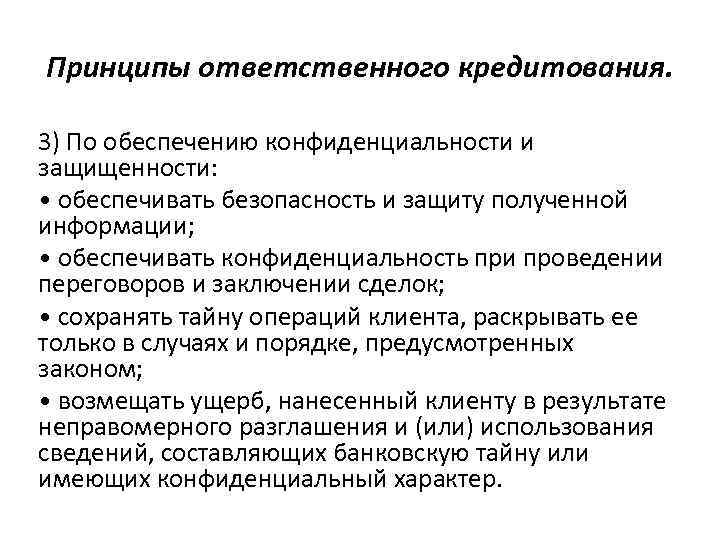 Принципы ответственного кредитования.

3) По обеспечению конфиденциальности и защищенности:

• обеспечивать безопасность и защиту полученной информации;

• обеспечивать конфиденциальность при проведении переговоров и заключении сделок;

• сохранять тайну операций клиента, раскрывать ее только в случаях и порядке, предусмотренных законом;

• возмещать ущерб, нанесенный клиенту в результате неправомерного разглашения и (или) использования сведений, составляющих банковскую тайну или имеющих конфиденциальный характер.